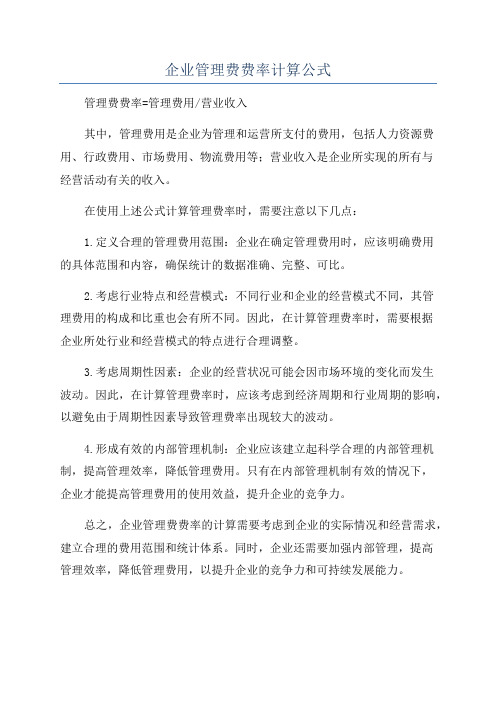 企业管理费费率计算公式

管理费费率=管理费用/营业收入

其中，管理费用是企业为管理和运营所支付的费用，包括人力资源费用、行政费用、市场费用、物流费用等；营业收入是企业所实现的所有与经营活动有关的收入。

在使用上述公式计算管理费率时，需要注意以下几点：

1.定义合理的管理费用范围：企业在确定管理费用时，应该明确费用的具体范围和内容，确保统计的数据准确、完整、可比。

2.考虑行业特点和经营模式：不同行业和企业的经营模式不同，其管理费用的构成和比重也会有所不同。因此，在计算管理费率时，需要根据企业所处行业和经营模式的特点进行合理调整。

3.考虑周期性因素：企业的经营状况可能会因市场环境的变化而发生波动。因此，在计算管理费率时，应该考虑到经济周期和行业周期的影响，以避免由于周期性因素导致管理费率出现较大的波动。

4.形成有效的内部管理机制：企业应该建立起科学合理的内部管理机制，提高管理效率，降低管理费用。只有在内部管理机制有效的情况下，企业才能提高管理费用的使用效益，提升企业的竞争力。

总之，企业管理费费率的计算需要考虑到企业的实际情况和经营需求，建立合理的费用范围和统计体系。同时，企业还需要加强内部管理，提高管理效率，降低管理费用，以提升企业的竞争力和可持续发展能力。